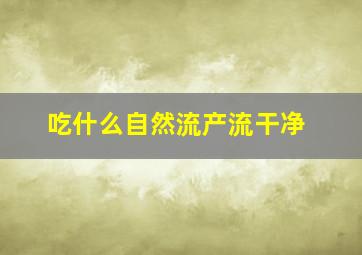 吃什么自然流产流干净